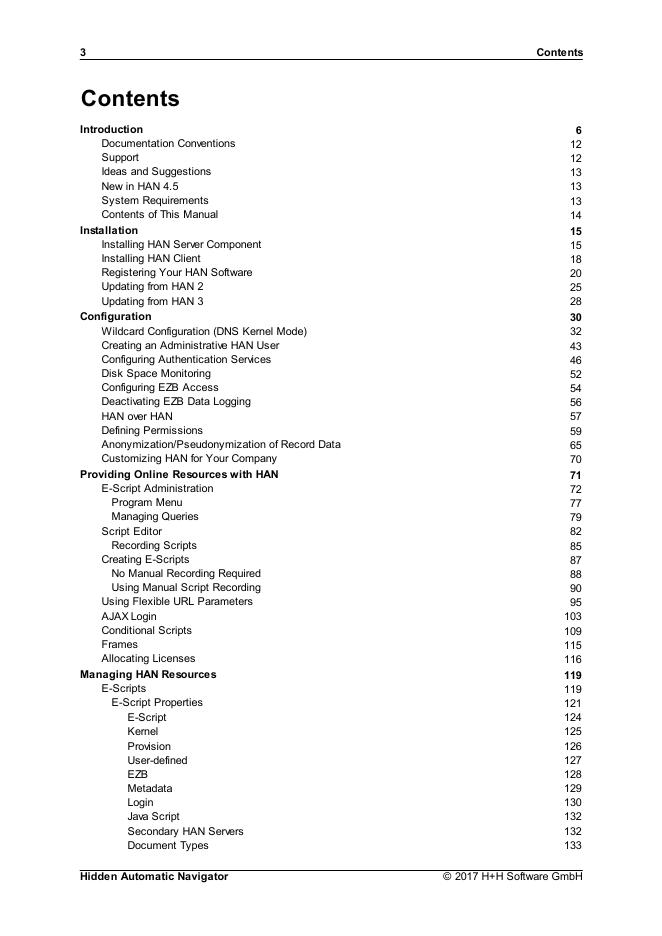 3 Contents

Contents

Introduction 6
Documentation Conventions 12
Support 12
Ideas and Suggestions 13
New in HAN 4.5 13
System Requirements 13
Contents of This Manual 14
Installation 15
Installing HAN Server Component 15
Installing HAN Client 18
Registering Your HAN Software 20
Updating from HAN 2 25
Updating from HAN 3 28
Configuration 30
Wildcard Configuration (DNS Kernel Mode) 32
Creating an Administrative HAN User 43
Configuring Authentication Services 46
Disk Space Monitoring 52
Configuring EZB Access 54
Deactivating EZB Data Logging 56
HAN over HAN 57
Defining Permissions 59
Anonymization/Pseudonymization of Record Data 65
Customizing HAN for Your Company 70
Providing Online Resources with HAN 71
E-Script Administration 72
Program Menu 77
Managing Queries 79
Script Editor 82
Recording Scripts 85
Creating E-Scripts 87
No Manual Recording Required 88
Using Manual Script Recording 90
Using Flexible URL Parameters 95
AJAX Login 103
Conditional Scripts 109
Frames 115
Allocating Licenses 116
Managing HAN Resources 119
E-Scripts 119
E-Script Properties 121
E-Script 124
Kernel 125
Provision 126
User-defined 127
EZB 128
Metadata 129
Login 130
Java Script 132
Secondary HAN Servers 132
Document Types 133

Hidden Automatic Navigator © 2017 H+H Software GmbH